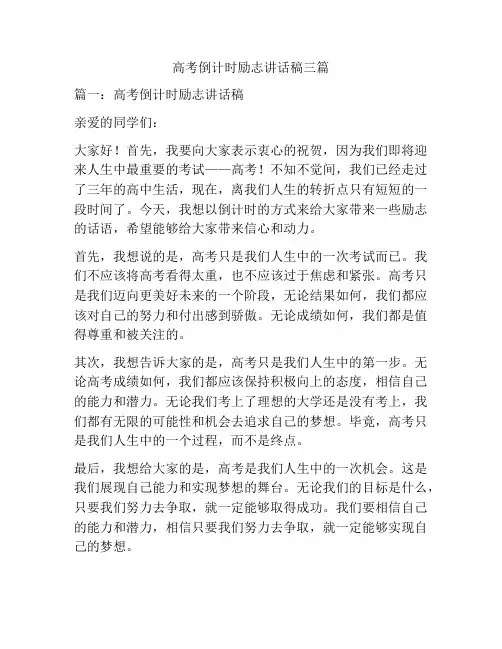 高考倒计时励志讲话稿三篇

篇一：高考倒计时励志讲话稿

亲爱的同学们：

大家好！首先，我要向大家表示衷心的祝贺，因为我们即将迎来人生中最重要的考试——高考！不知不觉间，我们已经走过了三年的高中生活，现在，离我们人生的转折点只有短短的一段时间了。今天，我想以倒计时的方式来给大家带来一些励志的话语，希望能够给大家带来信心和动力。

首先，我想说的是，高考只是我们人生中的一次考试而已。我们不应该将高考看得太重，也不应该过于焦虑和紧张。高考只是我们迈向更美好未来的一个阶段，无论结果如何，我们都应该对自己的努力和付出感到骄傲。无论成绩如何，我们都是值得尊重和被关注的。

其次，我想告诉大家的是，高考只是我们人生中的第一步。无论高考成绩如何，我们都应该保持积极向上的态度，相信自己的能力和潜力。无论我们考上了理想的大学还是没有考上，我们都有无限的可能性和机会去追求自己的梦想。毕竟，高考只是我们人生中的一个过程，而不是终点。

最后，我想给大家的是，高考是我们人生中的一次机会。这是我们展现自己能力和实现梦想的舞台。无论我们的目标是什么，只要我们努力去争取，就一定能够取得成功。我们要相信自己的能力和潜力，相信只要我们努力去争取，就一定能够实现自己的梦想。